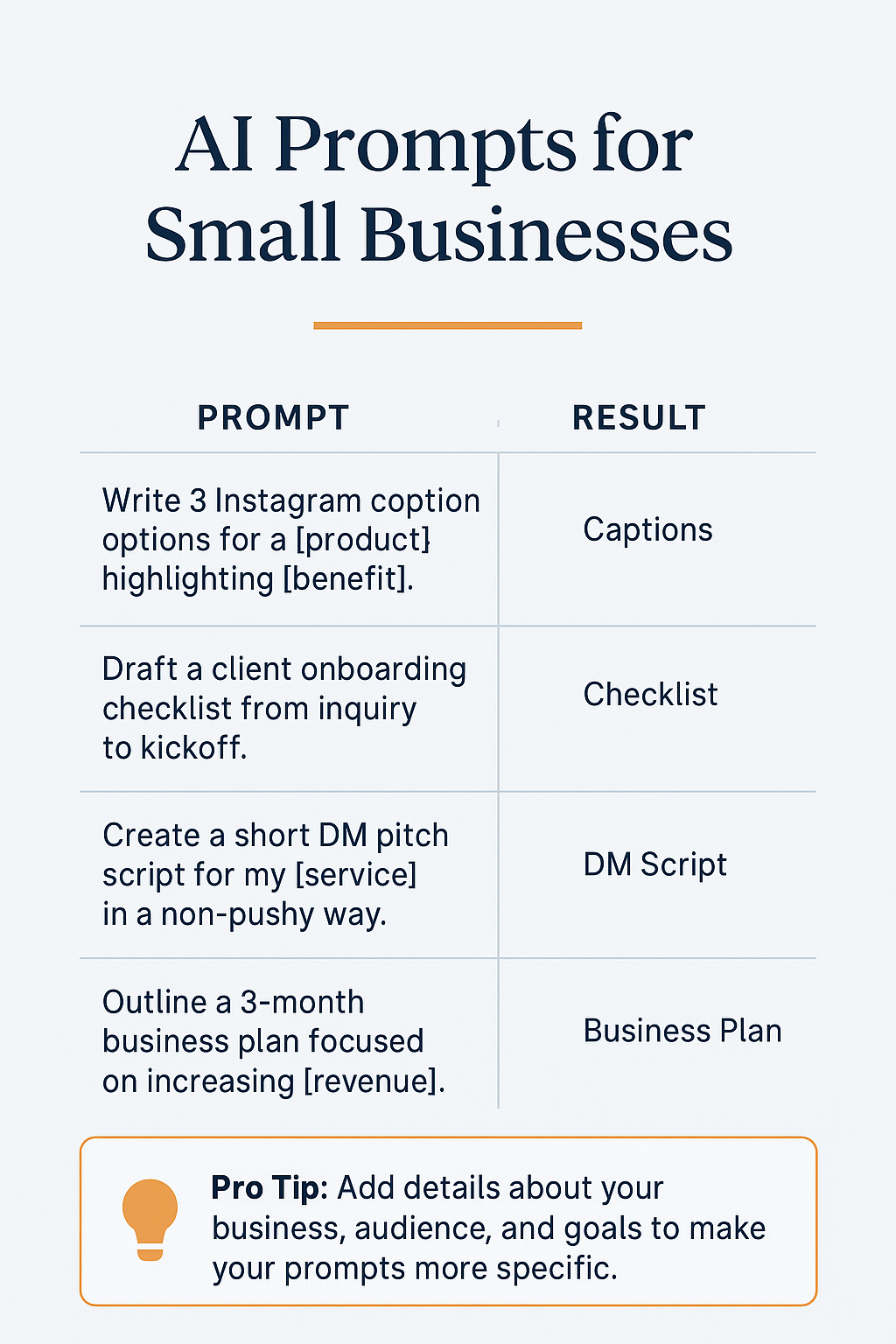 AI Prompts for Small Businesses

| PROMPT | RESULT |
|---|---|
| Write 3 Instagram coption options for a [product} highlighting [benefit]. | Captions |
| Draft a client onboarding checklist from inquiry to kickoff. | Checklist |
| Create a short DM pitch script for my [service] in a non-pushy way. | DM Script |
| Outline a 3-month business plan focused on increasing [revenue]. | Business Plan |

Pro Tip: Add details about your business, audience, and goals to make your prompts more specific.